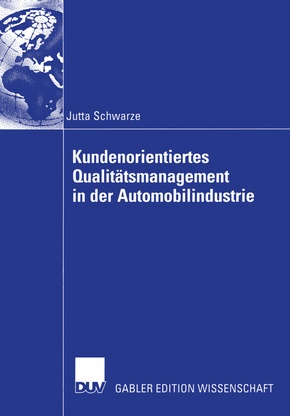 Jutta Schwarze

Kundenorientiertes Qualitätsmanagement in der Automobilindustrie

DUV GABLER EDITION WISSENSCHAFT